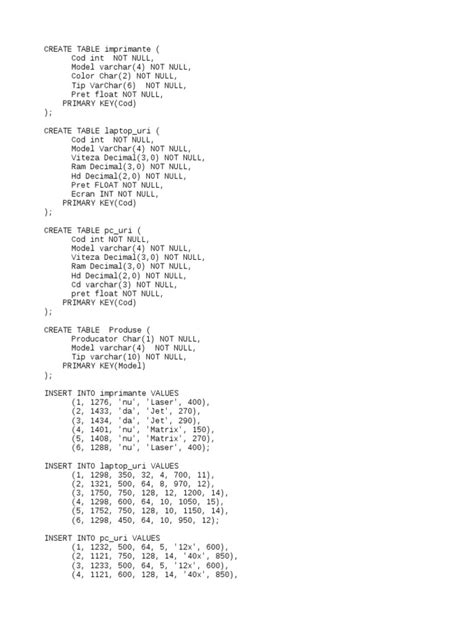 CREATE TABLE imprimante (
      Cod int  NOT NULL,
      Model varchar(4) NOT NULL,
      Color Char(2) NOT NULL,
      Tip VarChar(6)  NOT NULL,
      Pret float NOT NULL,
    PRIMARY KEY(Cod)
);

CREATE TABLE laptop_uri (
      Cod int  NOT NULL,
      Model VarChar(4) NOT NULL,
      Viteza Decimal(3,0) NOT NULL,
      Ram Decimal(3,0) NOT NULL,
      Hd Decimal(2,0) NOT NULL,
      Pret FLOAT NOT NULL,
      Ecran INT NOT NULL,
    PRIMARY KEY(Cod)
);

CREATE TABLE pc_uri (
      Cod int NOT NULL,
      Model varchar(4) NOT NULL,
      Viteza Decimal(3,0) NOT NULL,
      Ram Decimal(3,0) NOT NULL,
      Hd Decimal(2,0) NOT NULL,
      Cd varchar(3) NOT NULL,
      pret float NOT NULL,
    PRIMARY KEY(Cod)
);

CREATE TABLE  Produse (
      Producator Char(1) NOT NULL,
      Model varchar(4)  NOT NULL,
      Tip varchar(10) NOT NULL,
    PRIMARY KEY(Model)
);

INSERT INTO imprimante VALUES
      (1, 1276, 'nu', 'Laser', 400),
      (2, 1433, 'da', 'Jet', 270),
      (3, 1434, 'da', 'Jet', 290),
      (4, 1401, 'nu', 'Matrix', 150),
      (5, 1408, 'nu', 'Matrix', 270),
      (6, 1288, 'nu', 'Laser', 400);

INSERT INTO laptop_uri VALUES
      (1, 1298, 350, 32, 4, 700, 11),
      (2, 1321, 500, 64, 8, 970, 12),
      (3, 1750, 750, 128, 12, 1200, 14),
      (4, 1298, 600, 64, 10, 1050, 15),
      (5, 1752, 750, 128, 10, 1150, 14),
      (6, 1298, 450, 64, 10, 950, 12);

INSERT INTO pc_uri VALUES
      (1, 1232, 500, 64, 5, '12x', 600),
      (2, 1121, 750, 128, 14, '40x', 850),
      (3, 1233, 500, 64, 5, '12x', 600),
      (4, 1121, 600, 128, 14, '40x', 850),